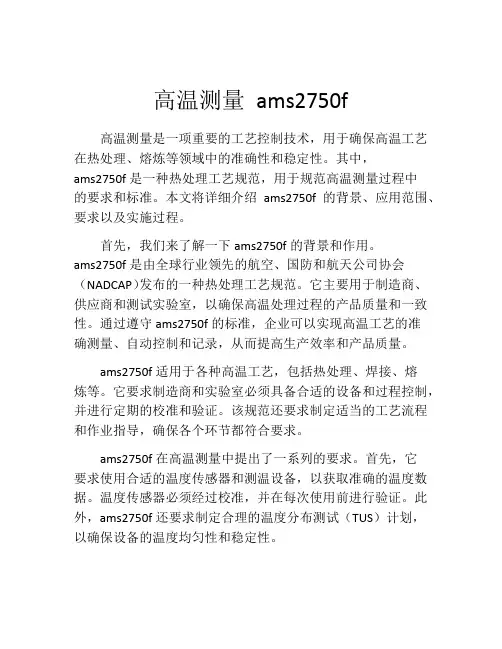 高温测量 ams2750f

高温测量是一项重要的工艺控制技术，用于确保高温工艺在热处理、熔炼等领域中的准确性和稳定性。其中，ams2750f 是一种热处理工艺规范，用于规范高温测量过程中的要求和标准。本文将详细介绍 ams2750f 的背景、应用范围、要求以及实施过程。

首先，我们来了解一下 ams2750f 的背景和作用。ams2750f 是由全球行业领先的航空、国防和航天公司协会（NADCAP）发布的一种热处理工艺规范。它主要用于制造商、供应商和测试实验室，以确保高温处理过程的产品质量和一致性。通过遵守 ams2750f 的标准，企业可以实现高温工艺的准确测量、自动控制和记录，从而提高生产效率和产品质量。

ams2750f 适用于各种高温工艺，包括热处理、焊接、熔炼等。它要求制造商和实验室必须具备合适的设备和过程控制，并进行定期的校准和验证。该规范还要求制定适当的工艺流程和作业指导，确保各个环节都符合要求。

ams2750f 在高温测量中提出了一系列的要求。首先，它要求使用合适的温度传感器和测温设备，以获取准确的温度数据。温度传感器必须经过校准，并在每次使用前进行验证。此外，ams2750f 还要求制定合理的温度分布测试（TUS）计划，以确保设备的温度均匀性和稳定性。